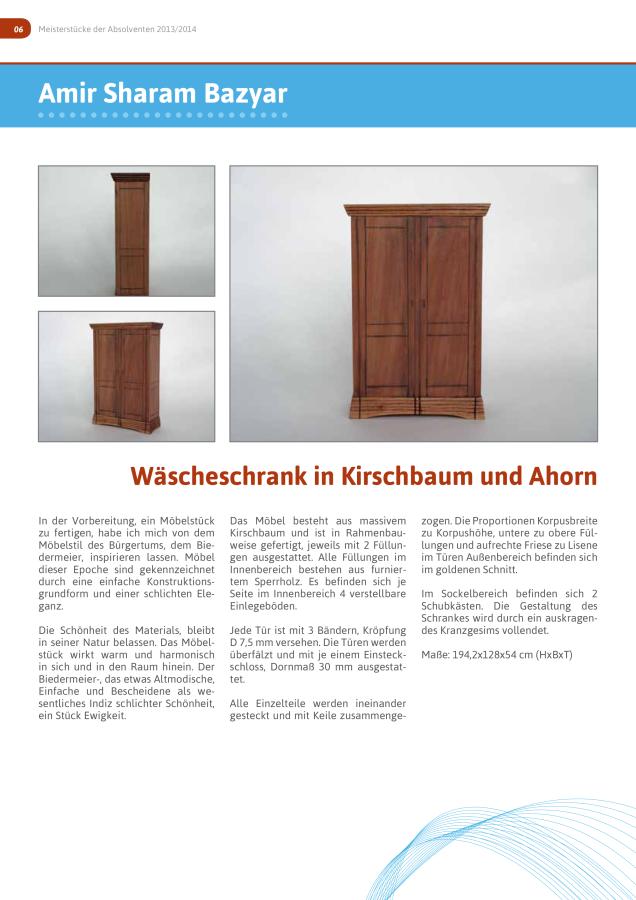 06 Meisterstücke der Absolventen 2013/2014

Amir Sharam Bazyar

Wäscheschrank in Kirschbaum und Ahorn

In der Vorbereitung, ein Möbelstück zu fertigen, habe ich mich von dem Möbelstil des Bürgertums, dem Biedermeier, inspirieren lassen. Möbel dieser Epoche sind gekennzeichnet durch eine einfache Konstruktionsgrundform und einer schlichten Eleganz.

Die Schönheit des Materials, bleibt in seiner Natur belassen. Das Möbelstück wirkt warm und harmonisch in sich und in den Raum hinein. Der Biedermeier-, das etwas Altmodische, Einfache und Bescheidene als wesentliches Indiz schlichter Schönheit, ein Stück Ewigkeit.

Das Möbel besteht aus massivem Kirschbaum und ist in Rahmenbauweise gefertigt, jeweils mit 2 Füllungen ausgestattet. Alle Füllungen im Innenbereich bestehen aus furniertem Sperrholz. Es befinden sich je Seite im Innenbereich 4 verstellbare Einlegeböden.

Jede Tür ist mit 3 Bändern, Kröpfung D 7,5 mm versehen. Die Türen werden überfälzt und mit je einem Einsteckschloss, Dornmaß 30 mm ausgestattet.

Alle Einzelteile werden ineinander gesteckt und mit Keile zusammengezogen. Die Proportionen Korpusbreite zu Korpushöhe, untere zu obere Füllungen und aufrechte Friese zu Lisene im Türen Außenbereich befinden sich im goldenen Schnitt.

Im Sockelbereich befinden sich 2 Schubkästen. Die Gestaltung des Schrankes wird durch ein auskragendes Kranzgesims vollendet.

Maße: 194,2x128x54 cm (HxBxT)